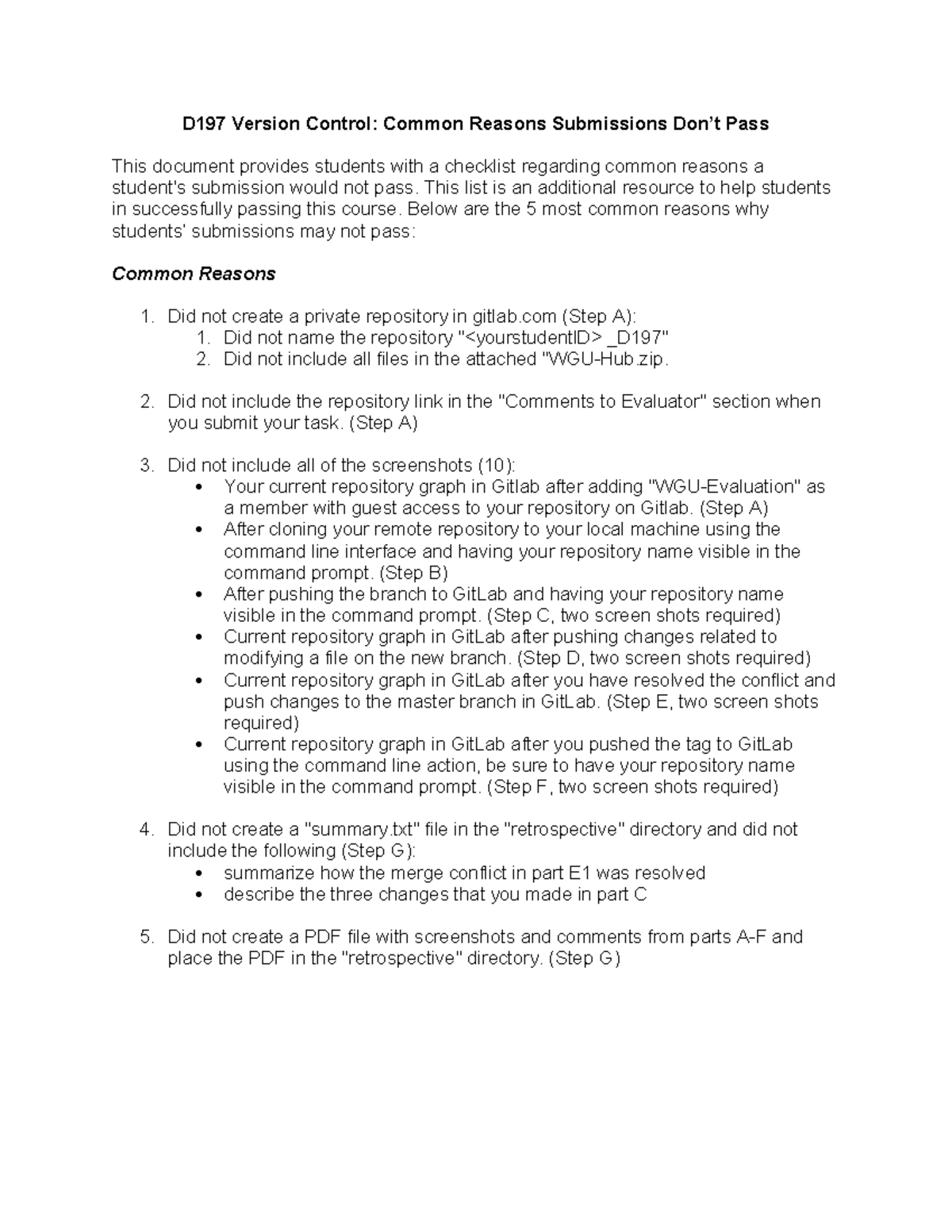 D197 Version Control: Common Reasons Submissions Don't Pass

This document provides students with a checklist regarding common reasons a student's submission would not pass. This list is an additional resource to help students in successfully passing this course. Below are the 5 most common reasons why students' submissions may not pass:

Common Reasons

1. Did not create a private repository in gitlab.com (Step A):
   1. Did not name the repository "<yourstudentID> _D197"
   2. Did not include all files in the attached "WGU-Hub.zip.

2. Did not include the repository link in the "Comments to Evaluator" section when you submit your task. (Step A)

3. Did not include all of the screenshots (10):
   • Your current repository graph in Gitlab after adding "WGU-Evaluation" as a member with guest access to your repository on Gitlab. (Step A)
   • After cloning your remote repository to your local machine using the command line interface and having your repository name visible in the command prompt. (Step B)
   • After pushing the branch to GitLab and having your repository name visible in the command prompt. (Step C, two screen shots required)
   • Current repository graph in GitLab after pushing changes related to modifying a file on the new branch. (Step D, two screen shots required)
   • Current repository graph in GitLab after you have resolved the conflict and push changes to the master branch in GitLab. (Step E, two screen shots required)
   • Current repository graph in GitLab after you pushed the tag to GitLab using the command line action, be sure to have your repository name visible in the command prompt. (Step F, two screen shots required)

4. Did not create a "summary.txt" file in the "retrospective" directory and did not include the following (Step G):
   • summarize how the merge conflict in part E1 was resolved
   • describe the three changes that you made in part C

5. Did not create a PDF file with screenshots and comments from parts A-F and place the PDF in the "retrospective" directory. (Step G)